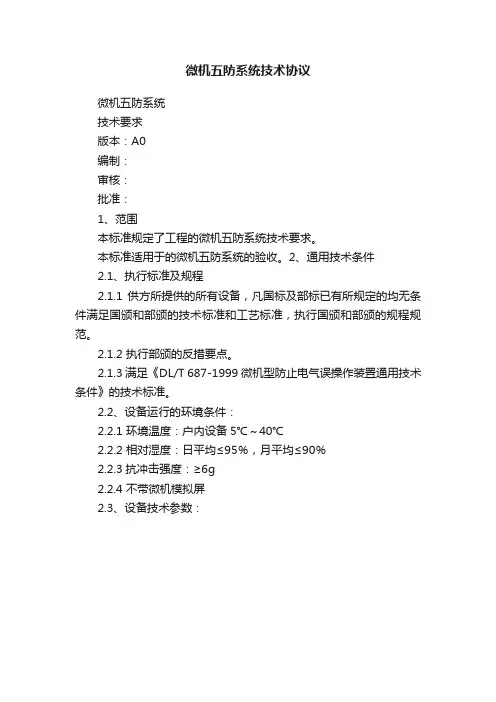 微机五防系统技术协议

微机五防系统

技术要求

版本：A0

编制：

审核：

批准：

1、范围

本标准规定了工程的微机五防系统技术要求。

本标准适用于的微机五防系统的验收。2、通用技术条件

2.1、执行标准及规程

2.1.1 供方所提供的所有设备，凡国标及部标已有所规定的均无条件满足国颁和部颁的技术标准和工艺标准，执行国颁和部颁的规程规范。

2.1.2 执行部颁的反措要点。

2.1.3 满足《DL/T 687-1999 微机型防止电气误操作装置通用技术条件》的技术标准。

2.2、设备运行的环境条件：

2.2.1 环境温度：户内设备 5℃～40℃

2.2.2 相对湿度：日平均≤95%，月平均≤90%

2.2.3 抗冲击强度：≥6g

2.2.4 不带微机模拟屏

2.3、设备技术参数：